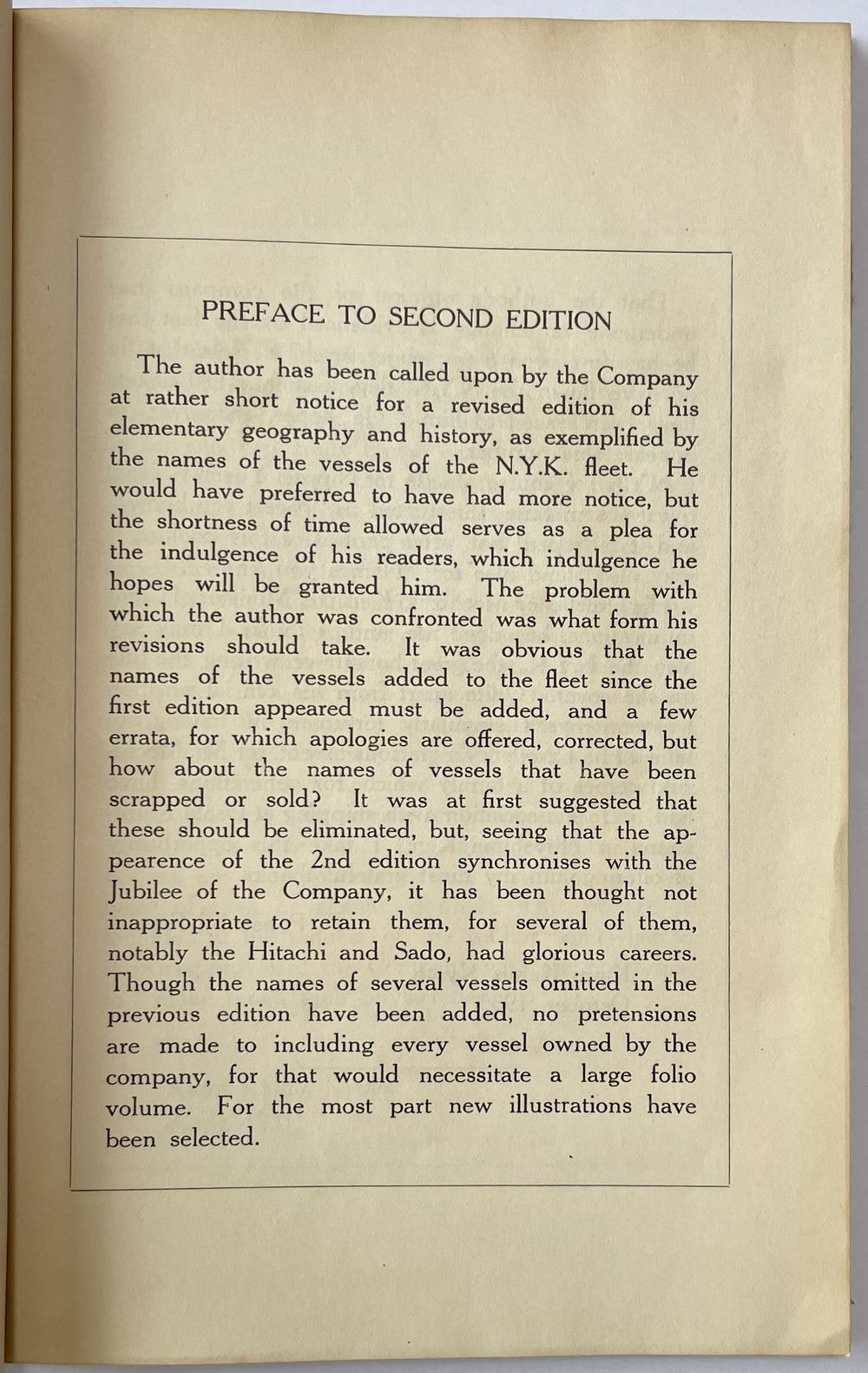 PREFACE TO SECOND EDITION

The author has been called upon by the Company at rather short notice for a revised edition of his elementary geography and history, as exemplified by the names of the vessels of the N.Y.K. fleet. He would have preferred to have had more notice, but the shortness of time allowed serves as a plea for the indulgence of his readers, which indulgence he hopes will be granted him. The problem with which the author was confronted was what form his revisions should take. It was obvious that the names of the vessels added to the fleet since the first edition appeared must be added, and a few errata, for which apologies are offered, corrected, but how about the names of vessels that have been scrapped or sold? It was at first suggested that these should be eliminated, but, seeing that the appearence of the 2nd edition synchronises with the Jubilee of the Company, it has been thought not inappropriate to retain them, for several of them, notably the Hitachi and Sado, had glorious careers. Though the names of several vessels omitted in the previous edition have been added, no pretensions are made to including every vessel owned by the company, for that would necessitate a large folio volume. For the most part new illustrations have been selected.